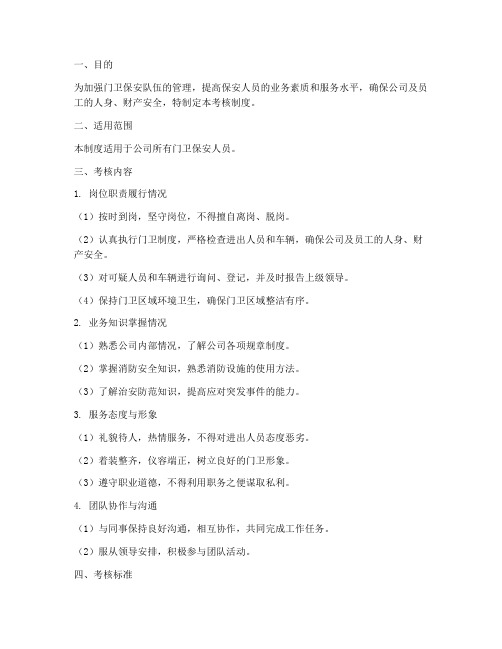 一、目的

为加强门卫保安队伍的管理，提高保安人员的业务素质和服务水平，确保公司及员工的人身、财产安全，特制定本考核制度。

二、适用范围

本制度适用于公司所有门卫保安人员。

三、考核内容

1. 岗位职责履行情况

（1）按时到岗，坚守岗位，不得擅自离岗、脱岗。

（2）认真执行门卫制度，严格检查进出人员和车辆，确保公司及员工的人身、财产安全。

（3）对可疑人员和车辆进行询问、登记，并及时报告上级领导。

（4）保持门卫区域环境卫生，确保门卫区域整洁有序。

2. 业务知识掌握情况

（1）熟悉公司内部情况，了解公司各项规章制度。

（2）掌握消防安全知识，熟悉消防设施的使用方法。

（3）了解治安防范知识，提高应对突发事件的能力。

3. 服务态度与形象

（1）礼貌待人，热情服务，不得对进出人员态度恶劣。

（2）着装整齐，仪容端正，树立良好的门卫形象。

（3）遵守职业道德，不得利用职务之便谋取私利。

4. 团队协作与沟通

（1）与同事保持良好沟通，相互协作，共同完成工作任务。

（2）服从领导安排，积极参与团队活动。

四、考核标准